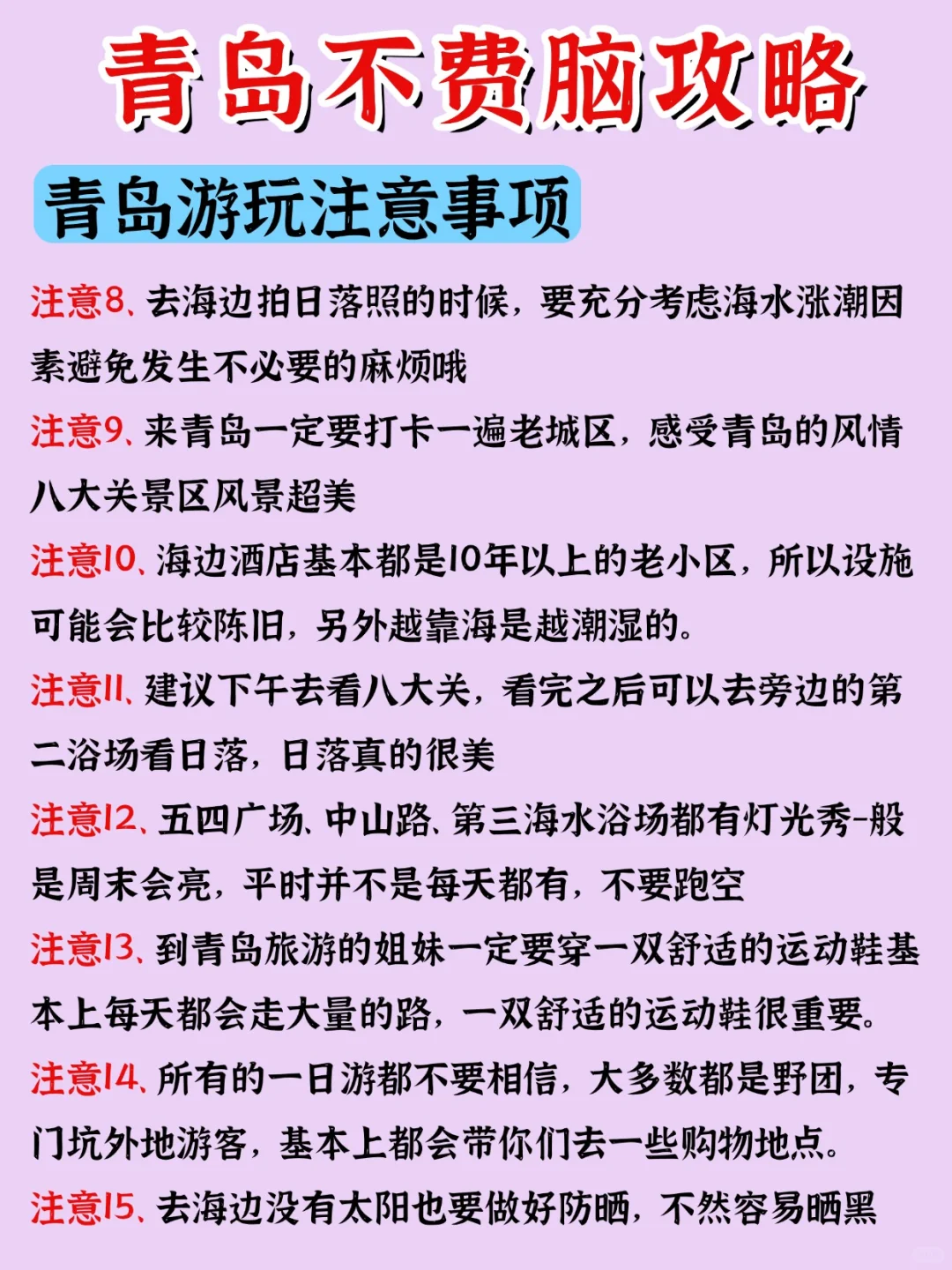 青岛不费脑攻略

青岛游玩注意事项

注意8、去海边拍日落照的时候，要充分考虑海水涨潮因素避免发生不必要的麻烦哦

注意9、来青岛一定要打卡一遍老城区，感受青岛的风情八大关景区风景超美

注意10、海边酒店基本都是10年以上的老小区，所以设施可能会比较陈旧，另外越靠海是越潮湿的。

注意11、建议下午去看八大关，看完之后可以去旁边的第二浴场看日落，日落真的很美

注意12、五四广场、中山路、第三海水浴场都有灯光秀-般是周末会亮，平时并不是每天都有，不要跑空

注意13、到青岛旅游的姐妹一定要穿一双舒适的运动鞋基本上每天都会走大量的路，一双舒适的运动鞋很重要。

注意14、所有的一日游都不要相信，大多数都是野团，专门坑外地游客，基本上都会带你们去一些购物地点。

注意15、去海边没有太阳也要做好防晒，不然容易晒黑